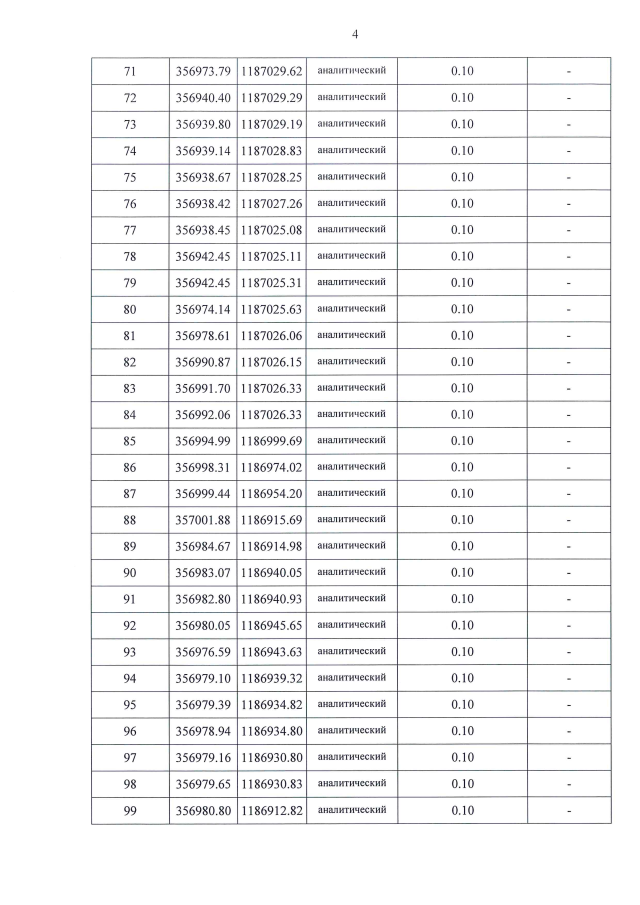 4

| 71 | 356973.79 | 1187029.62 | аналитический | 0.10 | - |
|---|---|---|---|---|---|
| 72 | 356940.40 | 1187029.29 | аналитический | 0.10 | - |
| 73 | 356939.80 | 1187029.19 | аналитический | 0.10 | - |
| 74 | 356939.14 | 1187028.83 | аналитический | 0.10 | - |
| 75 | 356938.67 | 1187028.25 | аналитический | 0.10 | - |
| 76 | 356938.42 | 1187027.26 | аналитический | 0.10 | - |
| 77 | 356938.45 | 1187025.08 | аналитический | 0.10 | - |
| 78 | 356942.45 | 1187025.11 | аналитический | 0.10 | - |
| 79 | 356942.45 | 1187025.31 | аналитический | 0.10 | - |
| 80 | 356974.14 | 1187025.63 | аналитический | 0.10 | - |
| 81 | 356978.61 | 1187026.06 | аналитический | 0.10 | - |
| 82 | 356990.87 | 1187026.15 | аналитический | 0.10 | - |
| 83 | 356991.70 | 1187026.33 | аналитический | 0.10 | - |
| 84 | 356992.06 | 1187026.33 | аналитический | 0.10 | - |
| 85 | 356994.99 | 1186999.69 | аналитический | 0.10 | - |
| 86 | 356998.31 | 1186974.02 | аналитический | 0.10 | - |
| 87 | 356999.44 | 1186954.20 | аналитический | 0.10 | - |
| 88 | 357001.88 | 1186915.69 | аналитический | 0.10 | - |
| 89 | 356984.67 | 1186914.98 | аналитический | 0.10 | - |
| 90 | 356983.07 | 1186940.05 | аналитический | 0.10 | - |
| 91 | 356982.80 | 1186940.93 | аналитический | 0.10 | - |
| 92 | 356980.05 | 1186945.65 | аналитический | 0.10 | - |
| 93 | 356976.59 | 1186943.63 | аналитический | 0.10 | - |
| 94 | 356979.10 | 1186939.32 | аналитический | 0.10 | - |
| 95 | 356979.39 | 1186934.82 | аналитический | 0.10 | - |
| 96 | 356978.94 | 1186934.80 | аналитический | 0.10 | - |
| 97 | 356979.16 | 1186930.80 | аналитический | 0.10 | - |
| 98 | 356979.65 | 1186930.83 | аналитический | 0.10 | - |
| 99 | 356980.80 | 1186912.82 | аналитический | 0.10 | - |